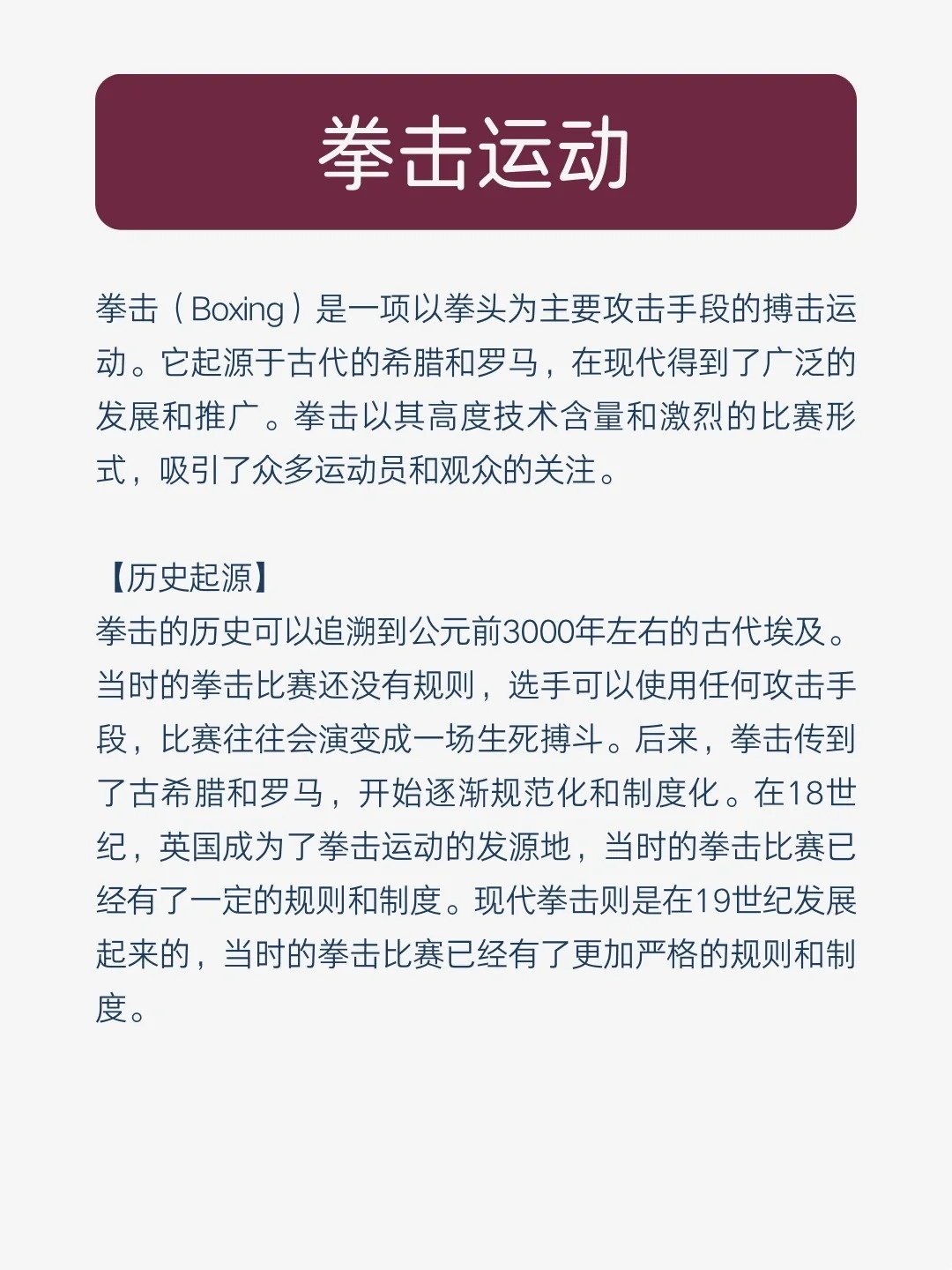 拳击运动

拳击（Boxing）是一项以拳头为主要攻击手段的搏击运动。它起源于古代的希腊和罗马，在现代得到了广泛的发展和推广。拳击以其高度技术含量和激烈的比赛形式，吸引了众多运动员和观众的关注。

【历史起源】
拳击的历史可以追溯到公元前3000年左右的古代埃及。当时的拳击比赛还没有规则，选手可以使用任何攻击手段，比赛往往会演变成一场生死搏斗。后来，拳击传到了古希腊和罗马，开始逐渐规范化和制度化。在18世纪，英国成为了拳击运动的发源地，当时的拳击比赛已经有了一定的规则和制度。现代拳击则是在19世纪发展起来的，当时的拳击比赛已经有了更加严格的规则和制度。